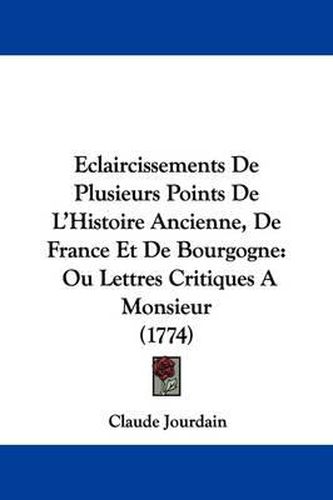 Eclaircissements De Plusieurs Points De L'Histoire Ancienne, De France Et De Bourgogne: Ou Lettres Critiques A Monsieur (1774)

Claude Jourdain